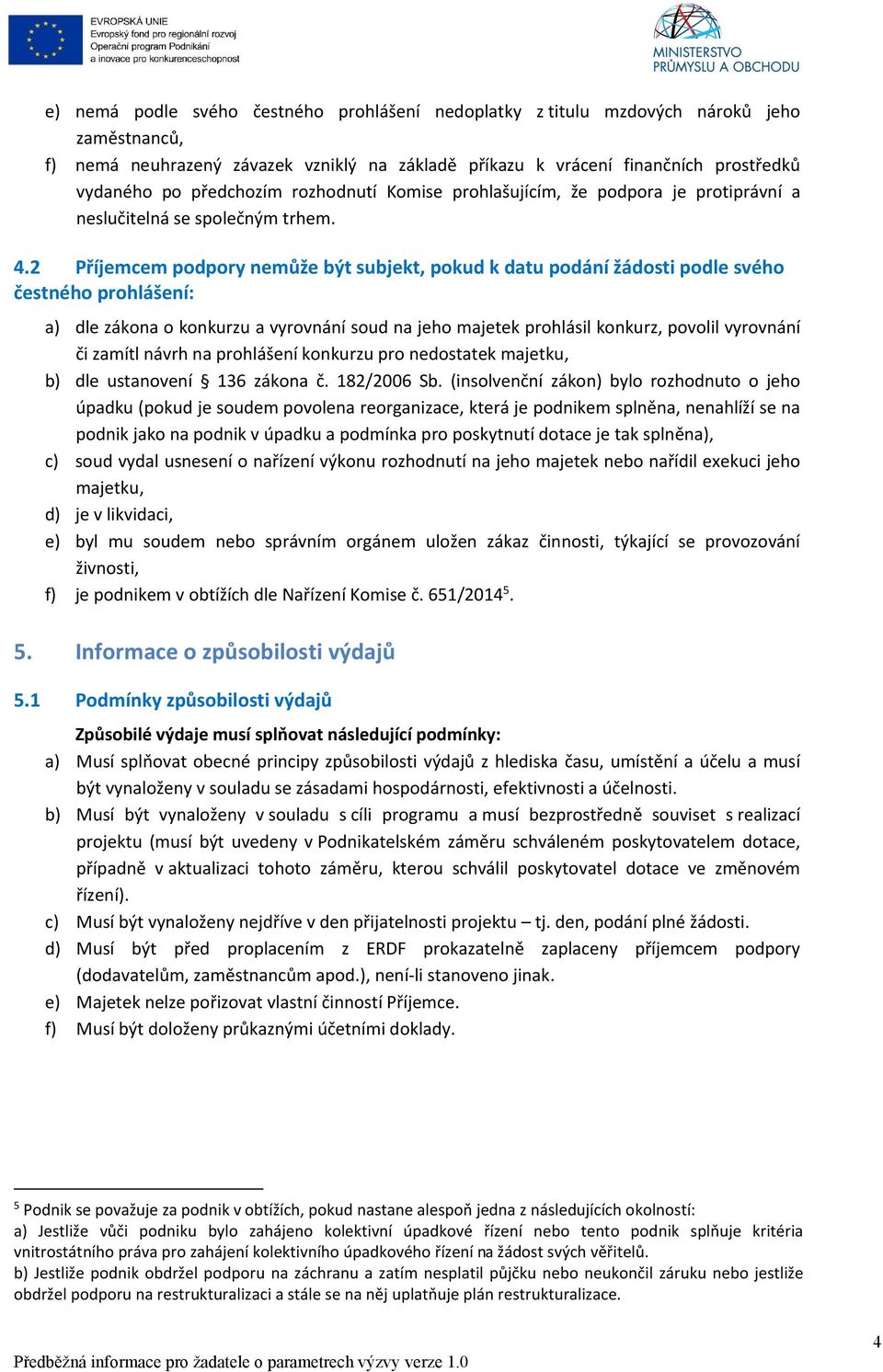 EVROPSKÁ UNIE
Evropský fond pro regionální rozvoj
Operační program Podnikání a inovace pro konkurenceschopnost

MINISTERSTVO PRŮMYSLU A OBCHODU

e) nemá podle svého čestného prohlášení nedoplatky z titulu mzdových nároků jeho zaměstnanců,
f) nemá neuhrazený závazek vzniklý na základě příkazu k vrácení finančních prostředků vydaného po předchozím rozhodnutí Komise prohlašujícím, že podpora je protiprávní a neslučitelná se společným trhem.

4.2 Příjemcem podpory nemůže být subjekt, pokud k datu podání žádosti podle svého čestného prohlášení:

a) dle zákona o konkurzu a vyrovnání soud na jeho majetek prohlásil konkurz, povolil vyrovnání či zamítl návrh na prohlášení konkurzu pro nedostatek majetku,
b) dle ustanovení § 136 zákona č. 182/2006 Sb. (insolvenční zákon) bylo rozhodnuto o jeho úpadku (pokud je soudem povolena reorganizace, která je podnikem splněna, nenahlíží se na podnik jako na podnik v úpadku a podmínka pro poskytnutí dotace je tak splněna),
c) soud vydal usnesení o nařízení výkonu rozhodnutí na jeho majetek nebo nařídil exekuci jeho majetku,
d) je v likvidaci,
e) byl mu soudem nebo správním orgánem uložen zákaz činnosti, týkající se provozování živnosti,
f) je podnikem v obtížích dle Nařízení Komise č. 651/2014$^5$.

5. Informace o způsobilosti výdajů

5.1 Podmínky způsobilosti výdajů

Způsobilé výdaje musí splňovat následující podmínky:
a) Musí splňovat obecné principy způsobilosti výdajů z hlediska času, umístění a účelu a musí být vynaloženy v souladu se zásadami hospodárnosti, efektivnosti a účelnosti.
b) Musí být vynaloženy v souladu s cíli programu a musí bezprostředně souviset s realizací projektu (musí být uvedeny v Podnikatelském záměru schváleném poskytovatelem dotace, případně v aktualizaci tohoto záměru, kterou schválil poskytovatel dotace ve změnovém řízení).
c) Musí být vynaloženy nejdříve v den přijatelnosti projektu – tj. den, podání plné žádosti.
d) Musí být před proplacením z ERDF prokazatelně zaplaceny příjemcem podpory (dodavatelům, zaměstnancům apod.), není-li stanoveno jinak.
e) Majetek nelze pořizovat vlastní činností Příjemce.
f) Musí být doloženy průkaznými účetními doklady.

$^5$ Podnik se považuje za podnik v obtížích, pokud nastane alespoň jedna z následujících okolností:
a) Jestliže vůči podniku bylo zahájeno kolektivní úpadkové řízení nebo tento podnik splňuje kritéria vnitrostátního práva pro zahájení kolektivního úpadkového řízení na žádost svých věřitelů.
b) Jestliže podnik obdržel podporu na záchranu a zatím nesplatil půjčku nebo neukončil záruku nebo jestliže obdržel podporu na restrukturalizaci a stále se na něj uplatňuje plán restrukturalizace.

Předběžná informace pro žadatele o parametrech výzvy verze 1.0

4